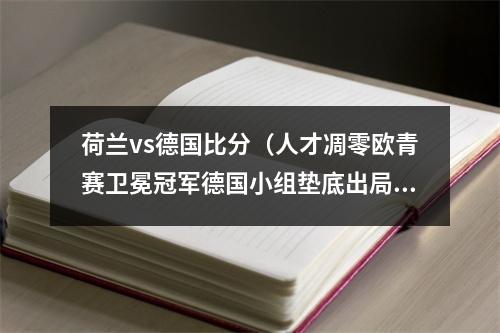 荷兰vs德国比分（人才凋零欧青赛卫冕冠军德国小组垫底出局...